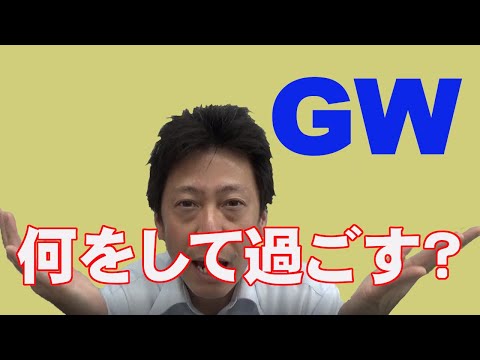 GW

何をして過ごす?